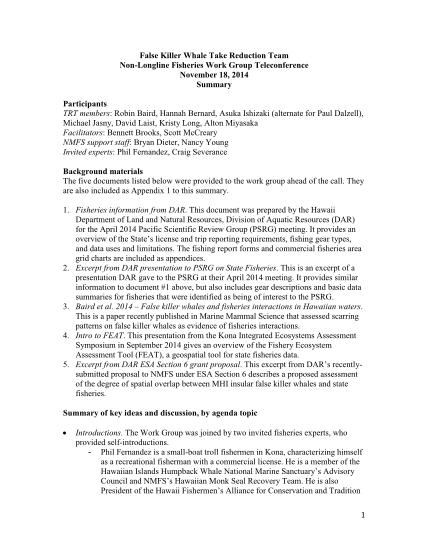 False Killer Whale Take Reduction Team
Non-Longline Fisheries Work Group Teleconference
November 18, 2014
Summary

Participants
TRT members: Robin Baird, Hannah Bernard, Asuka Ishizaki (alternate for Paul Dalzell), Michael Jasny, David Laist, Kristy Long, Alton Miyasaka
Facilitators: Bennett Brooks, Scott McCreary
NMFS support staff: Bryan Dieter, Nancy Young
Invited experts: Phil Fernandez, Craig Severance

Background materials
The five documents listed below were provided to the work group ahead of the call. They are also included as Appendix 1 to this summary.

1. Fisheries information from DAR. This document was prepared by the Hawaii Department of Land and Natural Resources, Division of Aquatic Resources (DAR) for the April 2014 Pacific Scientific Review Group (PSRG) meeting. It provides an overview of the State's license and trip reporting requirements, fishing gear types, and data uses and limitations. The fishing report forms and commercial fisheries area grid charts are included as appendices.
2. Excerpt from DAR presentation to PSRG on State Fisheries. This is an excerpt of a presentation DAR gave to the PSRG at their April 2014 meeting. It provides similar information to document #1 above, but also includes gear descriptions and basic data summaries for fisheries that were identified as being of interest to the PSRG.
3. Baird et al. 2014 – False killer whales and fisheries interactions in Hawaiian waters. This is a paper recently published in Marine Mammal Science that assessed scarring patterns on false killer whales as evidence of fisheries interactions.
4. Intro to FEAT. This presentation from the Kona Integrated Ecosystems Assessment Symposium in September 2014 gives an overview of the Fishery Ecosystem Assessment Tool (FEAT), a geospatial tool for state fisheries data.
5. Excerpt from DAR ESA Section 6 grant proposal. This excerpt from DAR's recently-submitted proposal to NMFS under ESA Section 6 describes a proposed assessment of the degree of spatial overlap between MHI insular false killer whales and state fisheries.

Summary of key ideas and discussion, by agenda topic

• Introductions. The Work Group was joined by two invited fisheries experts, who provided self-introductions.
- Phil Fernandez is a small-boat troll fishermen in Kona, characterizing himself as a recreational fisherman with a commercial license. He is a member of the Hawaiian Islands Humpback Whale National Marine Sanctuary's Advisory Council and NMFS's Hawaiian Monk Seal Recovery Team. He is also President of the Hawaii Fishermen's Alliance for Conservation and Tradition

1